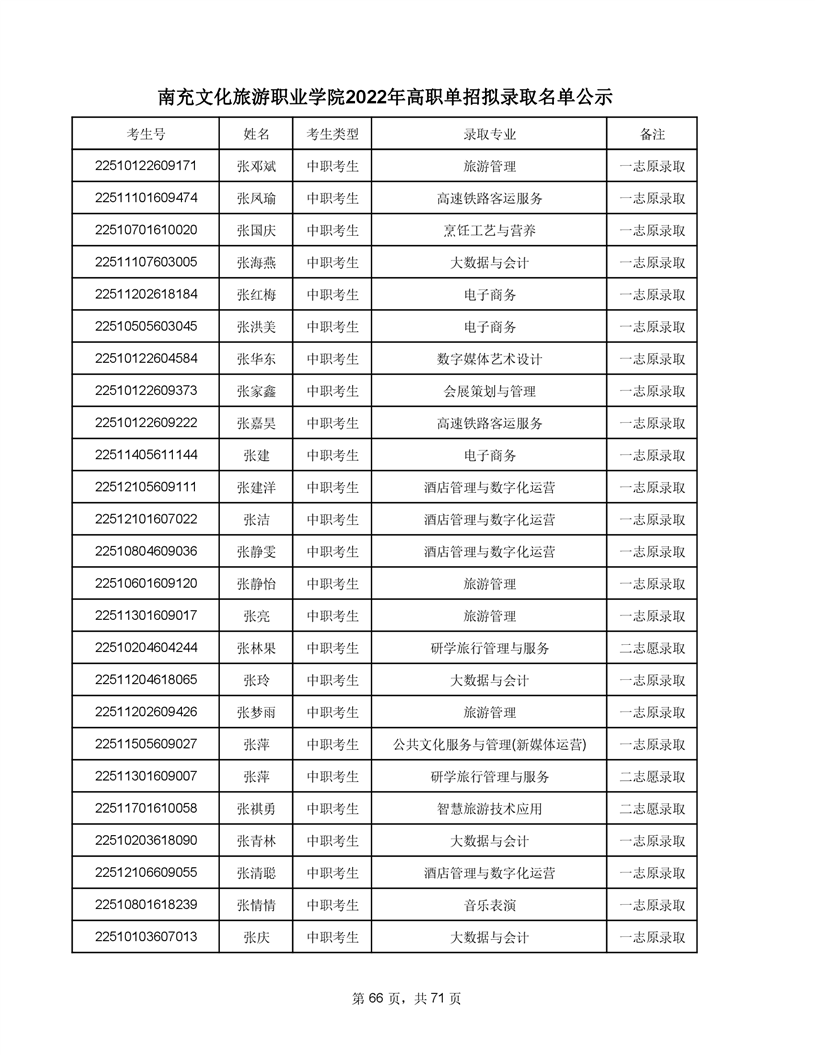 南充文化旅游职业学院2022年高职单招拟录取名单公示

| 考生号 | 姓名 | 考生类型 | 录取专业 | 备注 |
|---|---|---|---|---|
| 22510122609171 | 张邓斌 | 中职考生 | 旅游管理 | 一志原录取 |
| 22511101609474 | 张凤瑜 | 中职考生 | 高速铁路客运服务 | 一志原录取 |
| 22510701610020 | 张国庆 | 中职考生 | 烹饪工艺与营养 | 一志原录取 |
| 22511107603005 | 张海燕 | 中职考生 | 大数据与会计 | 一志原录取 |
| 22511202618184 | 张红梅 | 中职考生 | 电子商务 | 一志原录取 |
| 22510505603045 | 张洪美 | 中职考生 | 电子商务 | 一志原录取 |
| 22510122604584 | 张华东 | 中职考生 | 数字媒体艺术设计 | 一志原录取 |
| 22510122609373 | 张家鑫 | 中职考生 | 会展策划与管理 | 一志原录取 |
| 22510122609222 | 张嘉昊 | 中职考生 | 高速铁路客运服务 | 一志原录取 |
| 22511405611144 | 张建 | 中职考生 | 电子商务 | 一志原录取 |
| 22512105609111 | 张建洋 | 中职考生 | 酒店管理与数字化运营 | 一志原录取 |
| 22512101607022 | 张洁 | 中职考生 | 酒店管理与数字化运营 | 一志原录取 |
| 22510804609036 | 张静雯 | 中职考生 | 酒店管理与数字化运营 | 一志原录取 |
| 22510601609120 | 张静怡 | 中职考生 | 旅游管理 | 一志原录取 |
| 22511301609017 | 张亮 | 中职考生 | 旅游管理 | 一志原录取 |
| 22510204604244 | 张林果 | 中职考生 | 研学旅行管理与服务 | 二志愿录取 |
| 22511204618065 | 张玲 | 中职考生 | 大数据与会计 | 一志原录取 |
| 22511202609426 | 张梦雨 | 中职考生 | 旅游管理 | 一志原录取 |
| 22511505609027 | 张萍 | 中职考生 | 公共文化服务与管理(新媒体运营) | 一志原录取 |
| 22511301609007 | 张萍 | 中职考生 | 研学旅行管理与服务 | 二志愿录取 |
| 22511701610058 | 张祺勇 | 中职考生 | 智慧旅游技术应用 | 二志愿录取 |
| 22510203618090 | 张青林 | 中职考生 | 大数据与会计 | 一志原录取 |
| 22512106609055 | 张清聪 | 中职考生 | 酒店管理与数字化运营 | 一志原录取 |
| 22510801618239 | 张情情 | 中职考生 | 音乐表演 | 一志原录取 |
| 22510103607013 | 张庆 | 中职考生 | 大数据与会计 | 一志原录取 |

第 66 页，共 71 页